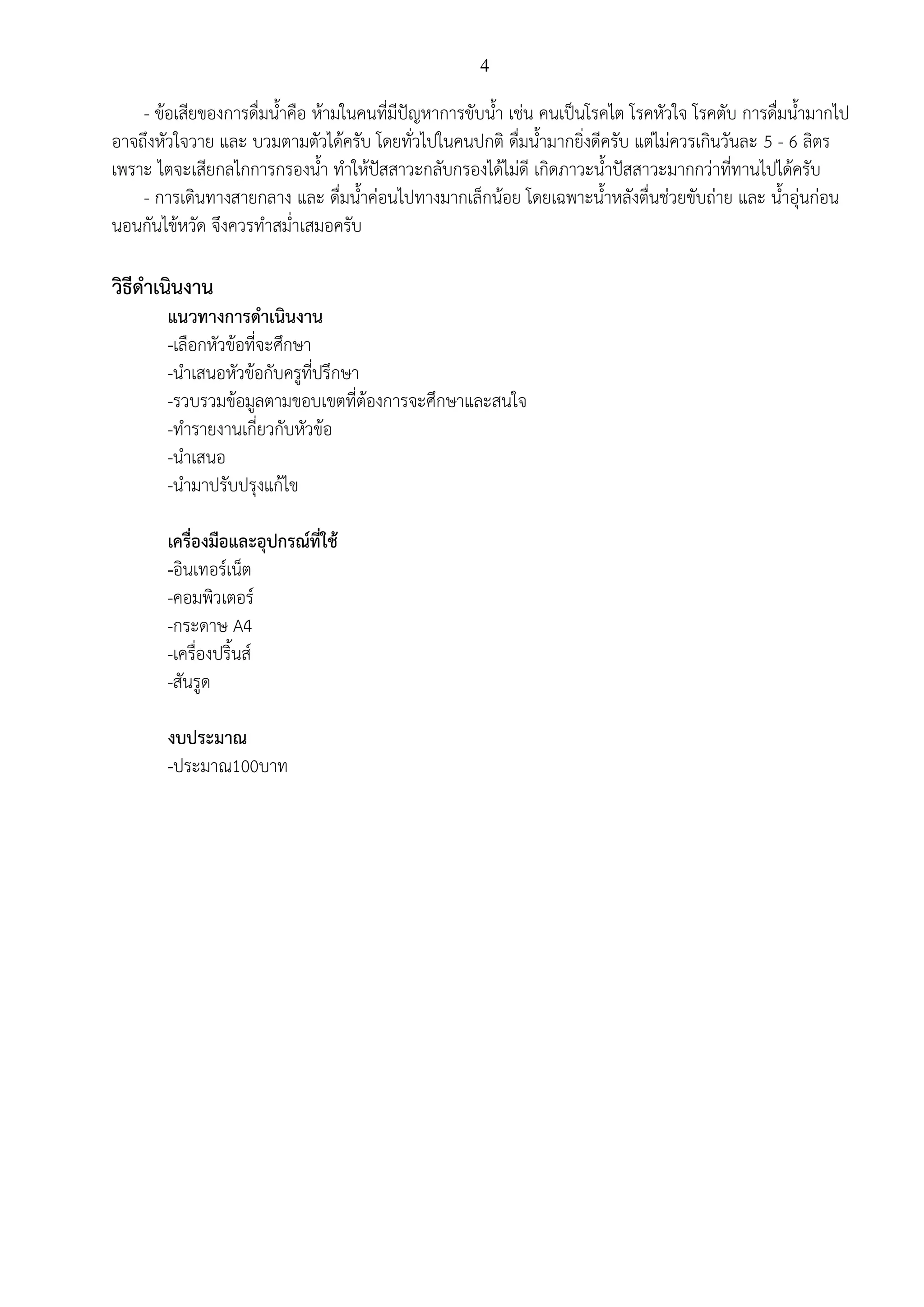 4

- ข้อเสียของการดื่มน้ำคือ ห้ามในคนที่มีปัญหาการขับน้ำ เช่น คนเป็นโรคไต โรคหัวใจ โรคตับ การดื่มน้ำมากไป อาจถึงหัวใจวาย และ บวมตามตัวได้ครับ โดยทั่วไปในคนปกติ ดื่มน้ำมากยิ่งดีครับ แต่ไม่ควรเกินวันละ 5 - 6 ลิตร เพราะ ไตจะเสียกลไกการกรองน้ำ ทำให้ปัสสาวะกลับกรองได้ไม่ดี เกิดภาวะน้ำปัสสาวะมากกว่าที่ทานไปได้ครับ

- การเดินทางสายกลาง และ ดื่มน้ำค่อนไปทางมากเล็กน้อย โดยเฉพาะน้ำหลังตื่นช่วยขับถ่าย และ น้ำอุ่นก่อนนอนกันไข้หวัด จึงควรทำสม่ำเสมอครับ

วิธีดำเนินงาน

แนวทางการดำเนินงาน

-เลือกหัวข้อที่จะศึกษา
-นำเสนอหัวข้อกับครูที่ปรึกษา
-รวบรวมข้อมูลตามขอบเขตที่ต้องการจะศึกษาและสนใจ
-ทำรายงานเกี่ยวกับหัวข้อ
-นำเสนอ
-นำมาปรับปรุงแก้ไข

เครื่องมือและอุปกรณ์ที่ใช้

-อินเทอร์เน็ต
-คอมพิวเตอร์
-กระดาษ A4
-เครื่องปริ้นส์
-สันรูด

งบประมาณ

-ประมาณ100บาท